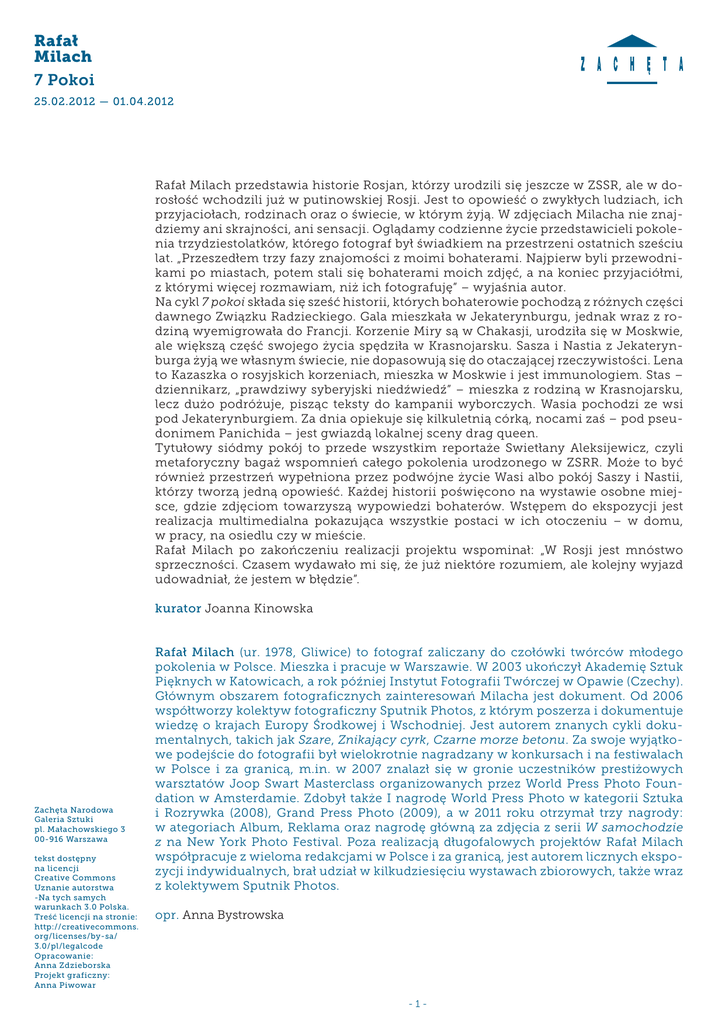 Rafał Milach
7 Pokoi
25.02.2012 — 01.04.2012

ZACHĘTA

Rafał Milach przedstawia historie Rosjan, którzy urodzili się jeszcze w ZSSR, ale w dorosłość wchodzili już w putinowskiej Rosji. Jest to opowieść o zwykłych ludziach, ich przyjaciołach, rodzinach oraz o świecie, w którym żyją. W zdjęciach Milacha nie znajdziemy ani skrajności, ani sensacji. Oglądamy codzienne życie przedstawicieli pokolenia trzydziestolatków, którego fotograf był świadkiem na przestrzeni ostatnich sześciu lat. „Przeszedłem trzy fazy znajomości z moimi bohaterami. Najpierw byli przewodnikami po miastach, potem stali się bohaterami moich zdjęć, a na koniec przyjaciółmi, z którymi więcej rozmawiam, niż ich fotografuję" – wyjaśnia autor.
Na cykl 7 pokoi składa się sześć historii, których bohaterowie pochodzą z różnych części dawnego Związku Radzieckiego. Gala mieszkała w Jekaterynburgu, jednak wraz z rodziną wyemigrowała do Francji. Korzenie Miry są w Chakasji, urodziła się w Moskwie, ale większą część swojego życia spędziła w Krasnojarsku. Sasza i Nastia z Jekaterynburga żyją we własnym świecie, nie dopasowują się do otaczającej rzeczywistości. Lena to Kazaszka o rosyjskich korzeniach, mieszka w Moskwie i jest immunologiem. Stas – dziennikarz, „prawdziwy syberyjski niedźwiedź" – mieszka z rodziną w Krasnojarsku, lecz dużo podróżuje, pisząc teksty do kampanii wyborczych. Wasia pochodzi ze wsi pod Jekaterynburgiem. Za dnia opiekuje się kilkuletnią córką, nocami zaś – pod pseudonimem Panichida – jest gwiazdą lokalnej sceny drag queen.
Tytułowy siódmy pokój to przede wszystkim reportaże Swietłany Aleksijewicz, czyli metaforyczny bagaż wspomnień całego pokolenia urodzonego w ZSRR. Może to być również przestrzeń wypełniona przez podwójne życie Wasi albo pokój Saszy i Nastii, którzy tworzą jedną opowieść. Każdej historii poświęcono na wystawie osobne miejsce, gdzie zdjęciom towarzyszą wypowiedzi bohaterów. Wstępem do ekspozycji jest realizacja multimedialna pokazująca wszystkie postaci w ich otoczeniu – w domu, w pracy, na osiedlu czy w mieście.
Rafał Milach po zakończeniu realizacji projektu wspominał: „W Rosji jest mnóstwo sprzeczności. Czasem wydawało mi się, że już niektóre rozumiem, ale kolejny wyjazd udowadniał, że jestem w błędzie".

kurator Joanna Kinowska

Rafał Milach (ur. 1978, Gliwice) to fotograf zaliczany do czołówki twórców młodego pokolenia w Polsce. Mieszka i pracuje w Warszawie. W 2003 ukończył Akademię Sztuk Pięknych w Katowicach, a rok później Instytut Fotografii Twórczej w Opawie (Czechy). Głównym obszarem fotograficznych zainteresowań Milacha jest dokument. Od 2006 współtworzy kolektyw fotograficzny Sputnik Photos, z którym poszerza i dokumentuje wiedzę o krajach Europy Środkowej i Wschodniej. Jest autorem znanych cykli dokumentalnych, takich jak Szare, Znikający cyrk, Czarne morze betonu. Za swoje wyjątkowe podejście do fotografii był wielokrotnie nagradzany w konkursach i na festiwalach w Polsce i za granicą, m.in. w 2007 znalazł się w gronie uczestników prestiżowych warsztatów Joop Swart Masterclass organizowanych przez World Press Photo Foundation w Amsterdamie. Zdobył także I nagrodę World Press Photo w kategorii Sztuka i Rozrywka (2008), Grand Press Photo (2009), a w 2011 roku otrzymał trzy nagrody: w ategoriach Album, Reklama oraz nagrodę główną za zdjęcia z serii W samochodzie z na New York Photo Festival. Poza realizacją długofalowych projektów Rafał Milach współpracuje z wieloma redakcjami w Polsce i za granicą, jest autorem licznych ekspozycji indywidualnych, brał udział w kilkudziesięciu wystawach zbiorowych, także wraz z kolektywem Sputnik Photos.

opr. Anna Bystrowska

Zachęta Narodowa Galeria Sztuki
pl. Małachowskiego 3
00-916 Warszawa

tekst dostępny na licencji Creative Commons Uznanie autorstwa -Na tych samych warunkach 3.0 Polska. Treść licencji na stronie: http://creativecommons.org/licenses/by-sa/3.0/pl/legalcode
Opracowanie: Anna Zdzieborska
Projekt graficzny: Anna Piwowar

- 1 -